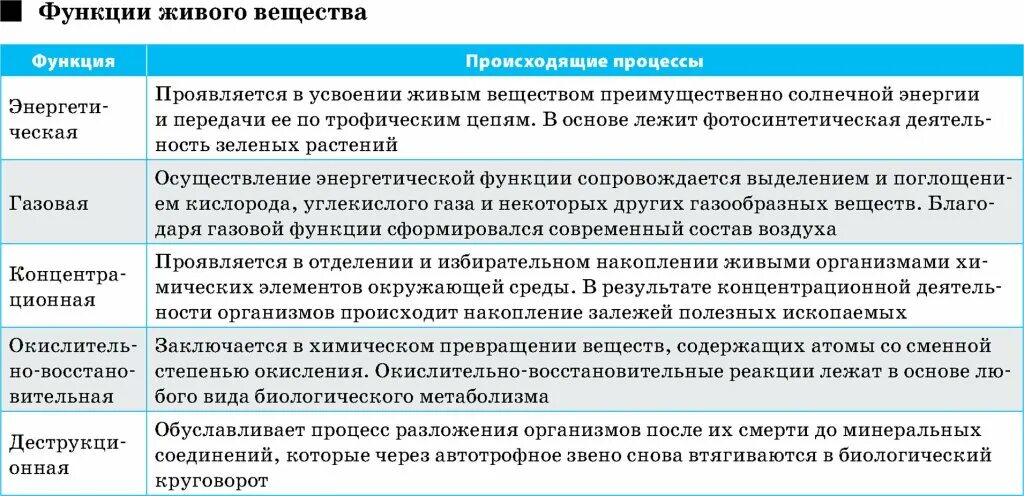 Функции живого вещества

| Функция | Происходящие процессы |
|---|---|
| Энергетическая | Проявляется в усвоении живым веществом преимущественно солнечной энергии и передачи ее по трофическим цепям. В основе лежит фотосинтетическая деятельность зеленых растений |
| Газовая | Осуществление энергетической функции сопровождается выделением и поглощением кислорода, углекислого газа и некоторых других газообразных веществ. Благодаря газовой функции сформировался современный состав воздуха |
| Концентрационная | Проявляется в отделении и избирательном накоплении живыми организмами химических элементов окружающей среды. В результате концентрационной деятельности организмов происходит накопление залежей полезных ископаемых |
| Окислительно-восстановительная | Заключается в химическом превращении веществ, содержащих атомы со сменной степенью окисления. Окислительно-восстановительные реакции лежат в основе любого вида биологического метаболизма |
| Деструкционная | Обуславливает процесс разложения организмов после их смерти до минеральных соединений, которые через автотрофное звено снова втягиваются в биологический круговорот |